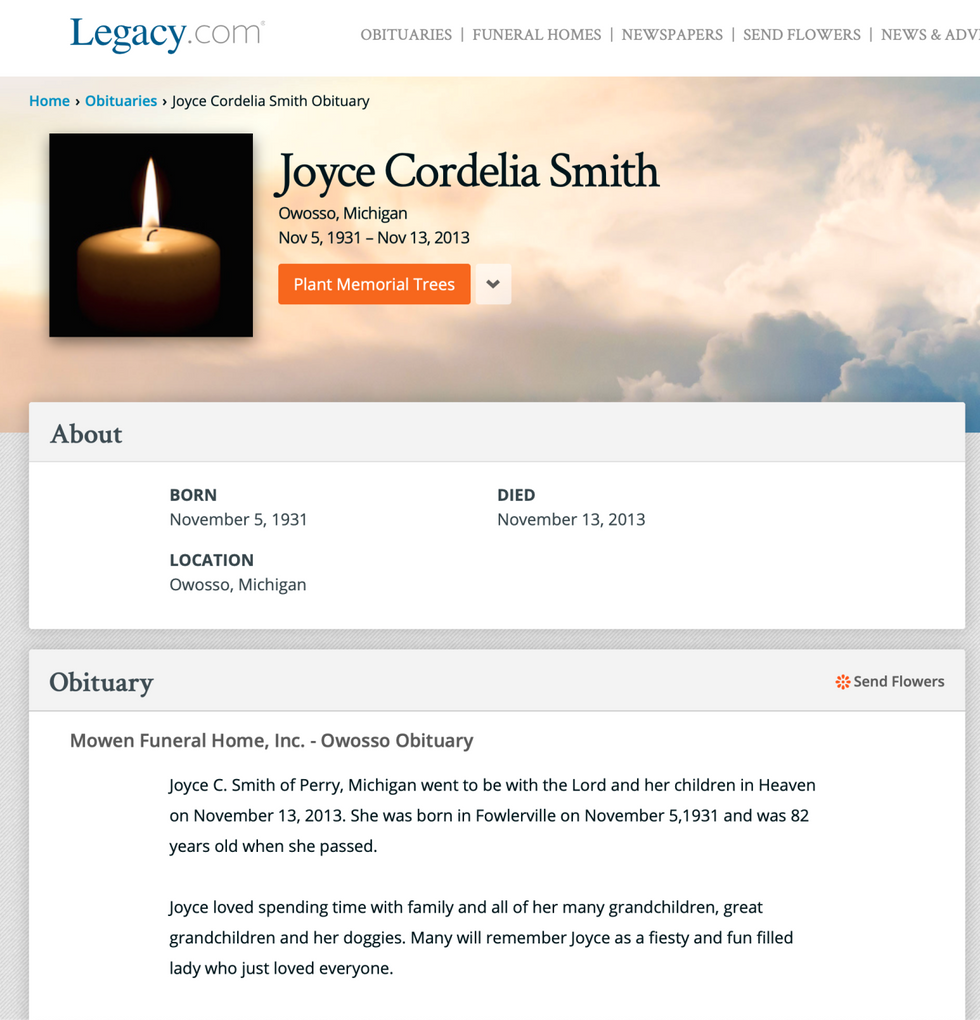 Legacy.com

OBITUARIES | FUNERAL HOMES | NEWSPAPERS | SEND FLOWERS | NEWS & ADV

Home › Obituaries › Joyce Cordelia Smith Obituary

Joyce Cordelia Smith

Owosso, Michigan

Nov 5, 1931 – Nov 13, 2013

Plant Memorial Trees

About

BORN
November 5, 1931

DIED
November 13, 2013

LOCATION
Owosso, Michigan

Obituary

Send Flowers

Mowen Funeral Home, Inc. - Owosso Obituary

Joyce C. Smith of Perry, Michigan went to be with the Lord and her children in Heaven on November 13, 2013. She was born in Fowlerville on November 5,1931 and was 82 years old when she passed.

Joyce loved spending time with family and all of her many grandchildren, great grandchildren and her doggies. Many will remember Joyce as a fiesty and fun filled lady who just loved everyone.